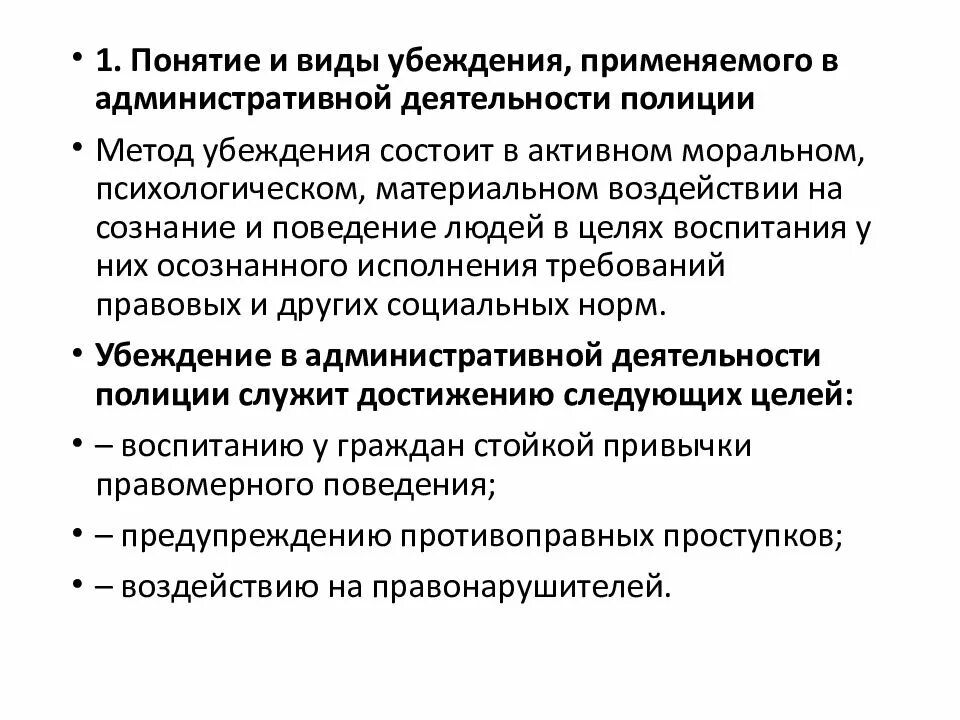 • 1. Понятие и виды убеждения, применяемого в административной деятельности полиции

• Метод убеждения состоит в активном моральном, психологическом, материальном воздействии на сознание и поведение людей в целях воспитания у них осознанного исполнения требований правовых и других социальных норм.

• Убеждение в административной деятельности полиции служит достижению следующих целей:

• – воспитанию у граждан стойкой привычки правомерного поведения;

• – предупреждению противоправных проступков;

• – воздействию на правонарушителей.